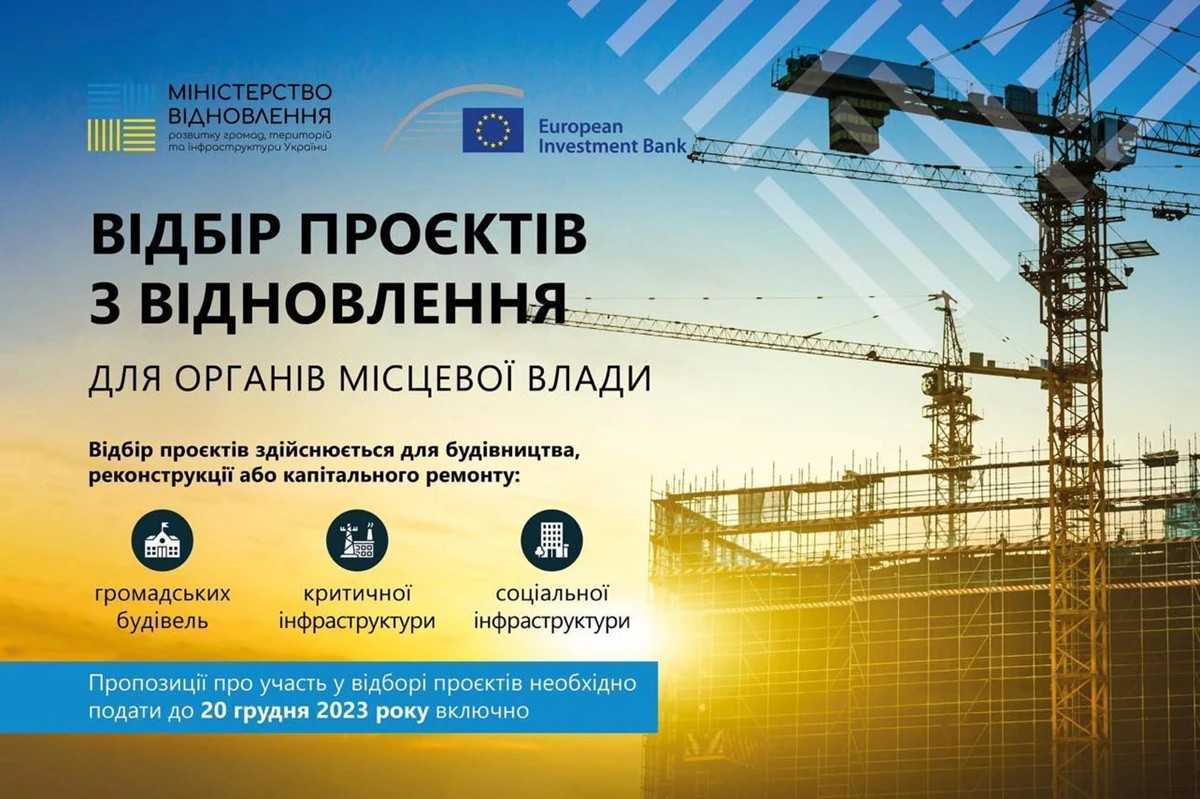 МІНІСТЕРСТВО ВІДНОВЛЕННЯ
розвитку громад, територій та інфраструктури України

European Investment Bank

ВІДБІР ПРОЄКТІВ З ВІДНОВЛЕННЯ

ДЛЯ ОРГАНІВ МІСЦЕВОЇ ВЛАДИ

Відбір проєктів здійснюється для будівництва, реконструкції або капітального ремонту:

громадських будівель

критичної інфраструктури

соціальної інфраструктури

Пропозиції про участь у відборі проєктів необхідно подати до 20 грудня 2023 року включно